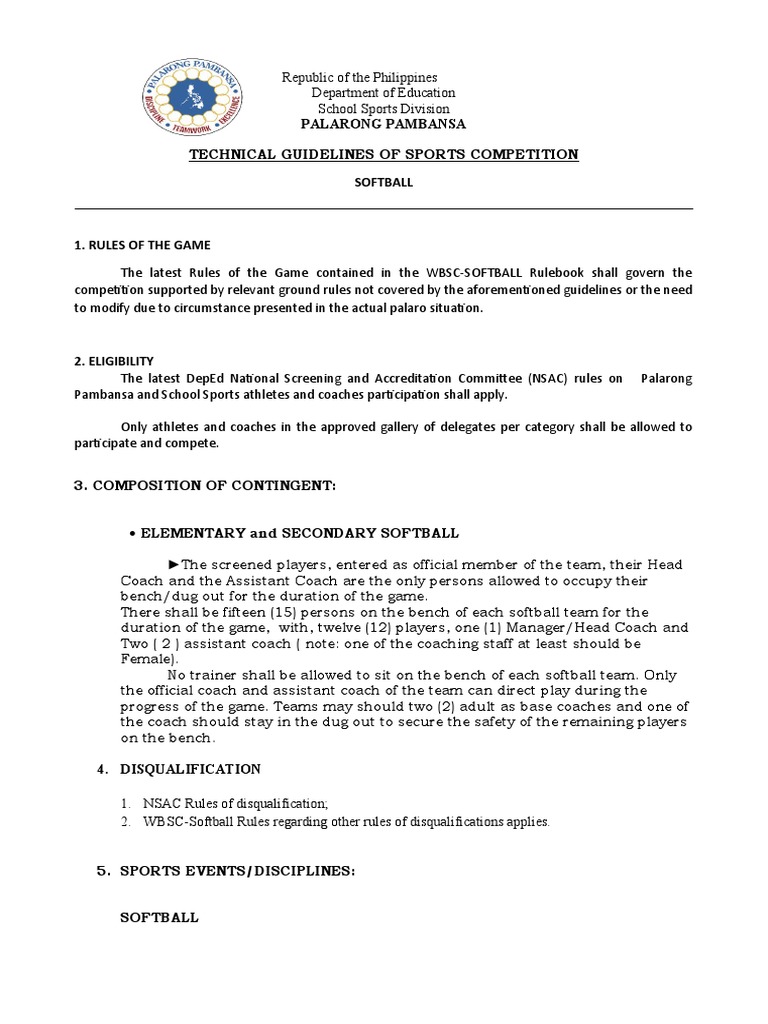 PALARONG PAMBANSA
DISCIPLINE TEAMWORK EXCELLENCE

Republic of the Philippines
Department of Education
School Sports Division
PALARONG PAMBANSA

TECHNICAL GUIDELINES OF SPORTS COMPETITION

SOFTBALL

1. RULES OF THE GAME

The latest Rules of the Game contained in the WBSC-SOFTBALL Rulebook shall govern the competition supported by relevant ground rules not covered by the aforementioned guidelines or the need to modify due to circumstance presented in the actual palaro situation.

2. ELIGIBILITY

The latest DepEd National Screening and Accreditation Committee (NSAC) rules on Palarong Pambansa and School Sports athletes and coaches participation shall apply.

Only athletes and coaches in the approved gallery of delegates per category shall be allowed to participate and compete.

3. COMPOSITION OF CONTINGENT:

• ELEMENTARY and SECONDARY SOFTBALL

►The screened players, entered as official member of the team, their Head Coach and the Assistant Coach are the only persons allowed to occupy their bench/dug out for the duration of the game.
There shall be fifteen (15) persons on the bench of each softball team for the duration of the game, with, twelve (12) players, one (1) Manager/Head Coach and Two ( 2 ) assistant coach ( note: one of the coaching staff at least should be Female).

No trainer shall be allowed to sit on the bench of each softball team. Only the official coach and assistant coach of the team can direct play during the progress of the game. Teams may should two (2) adult as base coaches and one of the coach should stay in the dug out to secure the safety of the remaining players on the bench.

4. DISQUALIFICATION

1. NSAC Rules of disqualification;
2. WBSC-Softball Rules regarding other rules of disqualifications applies.

5. SPORTS EVENTS/DISCIPLINES:

SOFTBALL